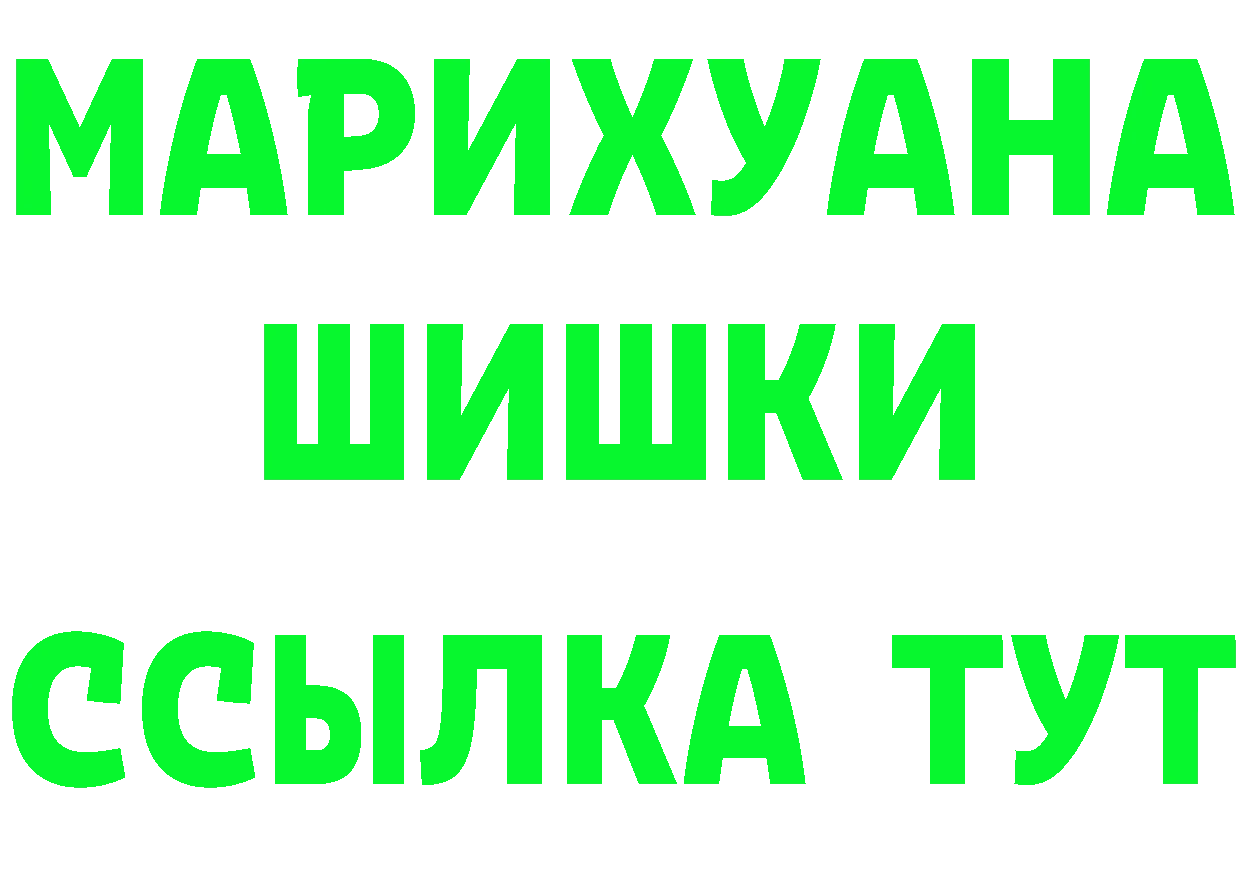 МАРИХУАНА
ШИШКИ
ССЫЛКА ТУТ